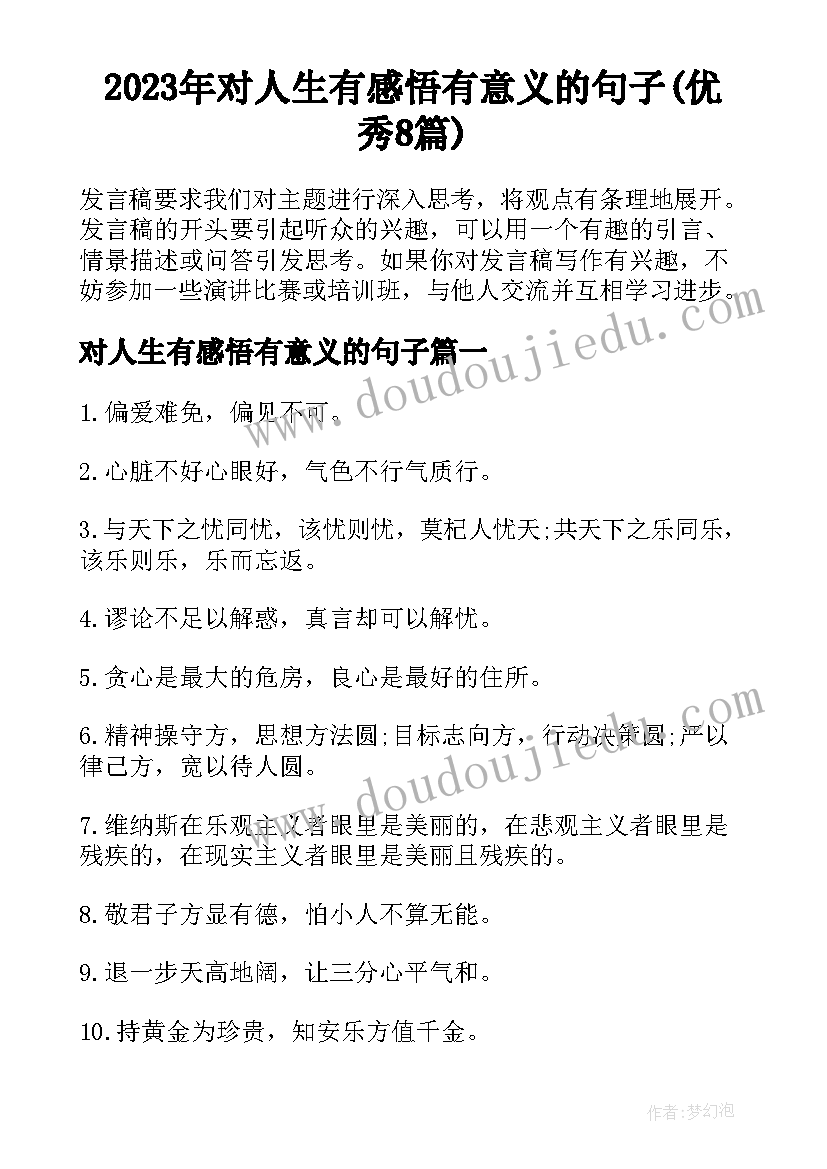 2023年对人生有感悟有意义的句子(优秀8篇)

发言稿要求我们对主题进行深入思考，将观点有条理地展开。发言稿的开头要引起听众的兴趣，可以用一个有趣的引言、情景描述或问答引发思考。如果你对发言稿写作有兴趣，不妨参加一些演讲比赛或培训班，与他人交流并互相学习进步。

www.doudoujiedu.com

对人生有感悟有意义的句子篇一

1.偏爱难免，偏见不可。

2.心脏不好心眼好，气色不行气质行。

3.与天下之忧同忧，该忧则忧，莫杞人忧天;共天下之乐同乐，该乐则乐，乐而忘返。

4.谬论不足以解惑，真言却可以解忧。

5.贪心是最大的危房，良心是最好的住所。

www.doudoujiedu.com

6.精神操守方，思想方法圆;目标志向方，行动决策圆;严以律己方，宽以待人圆。

7.维纳斯在乐观主义者眼里是美丽的，在悲观主义者眼里是残疾的，在现实主义者眼里是美丽且残疾的。

8.敬君子方显有德，怕小人不算无能。

9.退一步天高地阔，让三分心平气和。

10.持黄金为珍贵，知安乐方值千金。

作者:梦幻泡